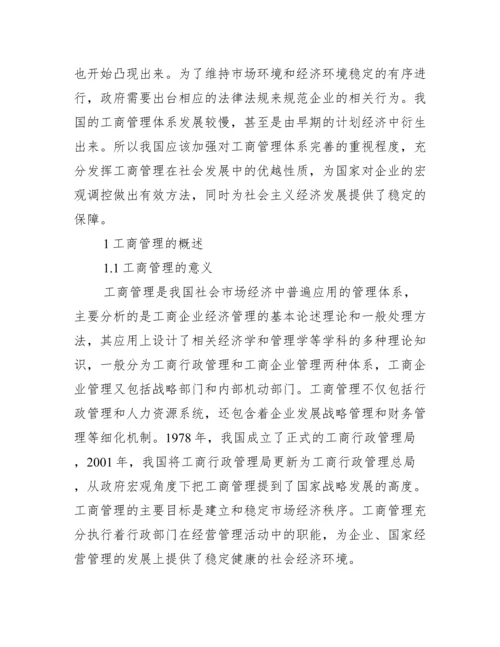 也开始凸现出来。为了维持市场环境和经济环境稳定的有序进行，政府需要出台相应的法律法规来规范企业的相关行为。我国的工商管理体系发展较慢，甚至是由早期的计划经济中衍生出来。所以我国应该加强对工商管理体系完善的重视程度，充分发挥工商管理在社会发展中的优越性质，为国家对企业的宏观调控做出有效方法，同时为社会主义经济发展提供了稳定的保障。

1 工商管理的概述

1.1 工商管理的意义

工商管理是我国社会市场经济中普遍应用的管理体系，主要分析的是工商企业经济管理的基本论述理论和一般处理方法，其应用上设计了相关经济学和管理学等学科的多种理论知识，一般分为工商行政管理和工商企业管理两种体系，工商企业管理又包括战略部门和内部机动部门。工商管理不仅包括行政管理和人力资源系统，还包含着企业发展战略管理和财务管理等细化机制。1978 年，我国成立了正式的工商行政管理局，2001 年，我国将工商行政管理局更新为工商行政管理总局，从政府宏观角度下把工商管理提到了国家战略发展的高度。工商管理的主要目标是建立和稳定市场经济秩序。工商管理充分执行着行政部门在经营管理活动中的职能，为企业、国家经营管理的发展上提供了稳定健康的社会经济环境。